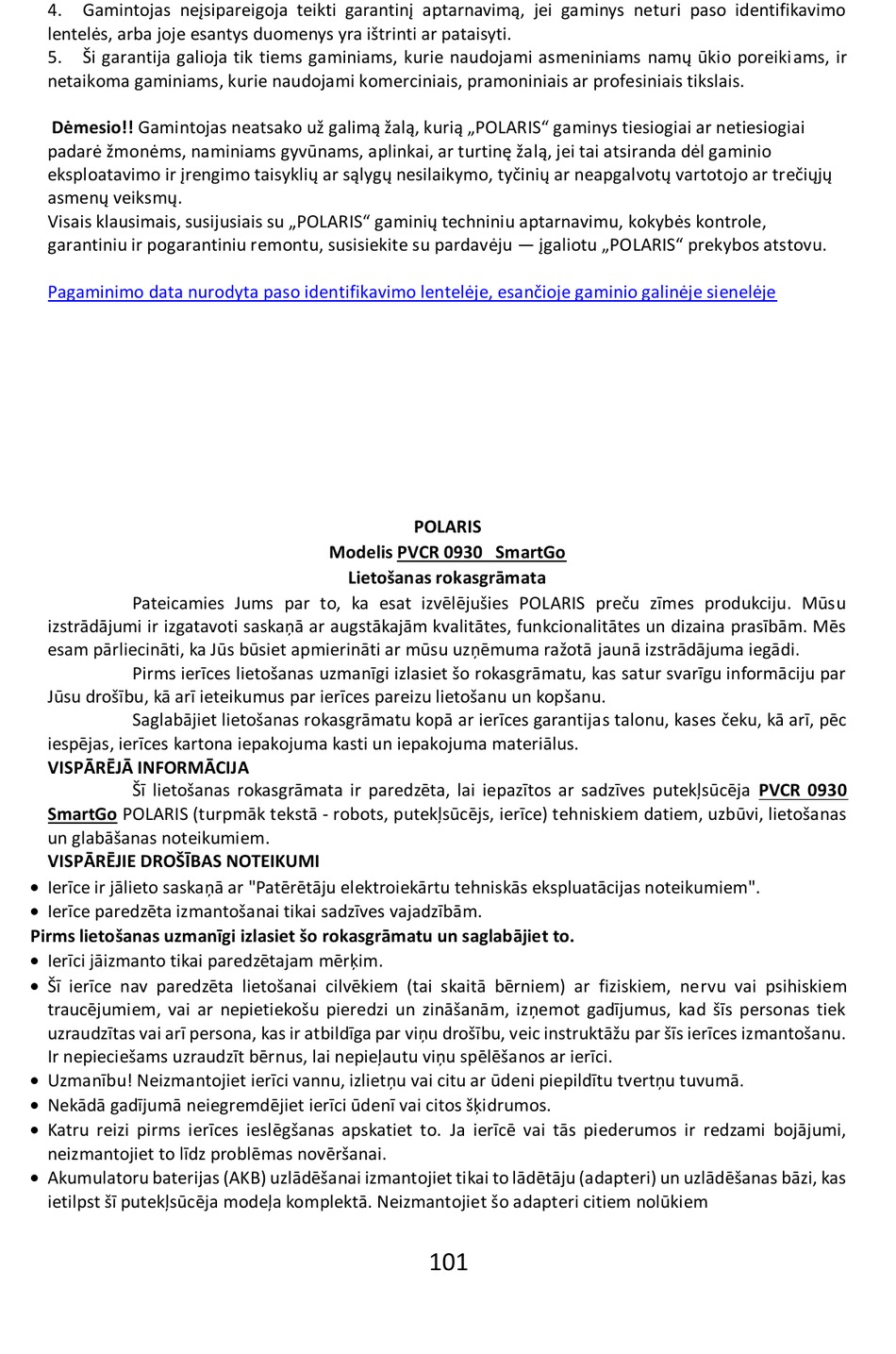 4. Gamintojas neįsipareigoja teikti garantinį aptarnavimą, jei gaminys neturi paso identifikavimo lentelės, arba joje esantys duomenys yra ištrinti ar pataisyti.
5. Ši garantija galioja tik tiems gaminiams, kurie naudojami asmeniniams namų ūkio poreikiams, ir netaikoma gaminiams, kurie naudojami komerciniais, pramoniniais ar profesiniais tikslais.

Dėmesio!! Gamintojas neatsako už galimą žalą, kurią „POLARIS“ gaminys tiesiogiai ar netiesiogiai padarė žmonėms, naminiams gyvūnams, aplinkai, ar turtinę žalą, jei tai atsiranda dėl gaminio eksploatavimo ir įrengimo taisyklių ar sąlygų nesilaikymo, tyčinių ar neapgalvotų vartotojo ar trečiųjų asmenų veiksmų.
Visais klausimais, susijusiais su „POLARIS“ gaminių techniniu aptarnavimu, kokybės kontrole, garantiniu ir pogarantiniu remontu, susisiekite su pardavėju — įgaliotu „POLARIS“ prekybos atstovu.

Pagaminimo data nurodyta paso identifikavimo lentelėje, esančioje gaminio galinėje sienelėje

POLARIS
Modelis PVCR 0930 SmartGo
Lietošanas rokasgrāmata
Pateicamies Jums par to, ka esat izvēlējušies POLARIS preču zīmes produkciju. Mūsu izstrādājumi ir izgatavoti saskaņā ar augstākajām kvalitātes, funkcionalitātes un dizaina prasībām. Mēs esam pārliecināti, ka Jūs būsiet apmierināti ar mūsu uzņēmuma ražotā jaunā izstrādājuma iegādi.
Pirms ierīces lietošanas uzmanīgi izlasiet šo rokasgrāmatu, kas satur svarīgu informāciju par Jūsu drošību, kā arī ieteikumus par ierīces pareizu lietošanu un kopšanu.
Saglabājiet lietošanas rokasgrāmatu kopā ar ierīces garantijas talonu, kases čeku, kā arī, pēc iespējas, ierīces kartona iepakojuma kasti un iepakojuma materiālus.
VISPĀRĒJĀ INFORMĀCIJA
Šī lietošanas rokasgrāmata ir paredzēta, lai iepazītos ar sadzīves putekļsūcēja PVCR 0930 SmartGo POLARIS (turpmāk tekstā - robots, putekļsūcējs, ierīce) tehniskiem datiem, uzbūvi, lietošanas un glabāšanas noteikumiem.
VISPĀRĒJIE DROŠĪBAS NOTEIKUMI
• Ierīce ir jālieto saskaņā ar "Patērētāju elektroiekārtu tehniskās ekspluatācijas noteikumiem".
• Ierīce paredzēta izmantošanai tikai sadzīves vajadzībām.
Pirms lietošanas uzmanīgi izlasiet šo rokasgrāmatu un saglabājiet to.
• Ierīci jāizmanto tikai paredzētajam mērķim.
• Šī ierīce nav paredzēta lietošanai cilvēkiem (tai skaitā bērniem) ar fiziskiem, nervu vai psihiskiem traucējumiem, vai ar nepietiekošu pieredzi un zināšanām, izņemot gadījumus, kad šīs personas tiek uzraudzītas vai arī persona, kas ir atbildīga par viņu drošību, veic instruktāžu par šīs ierīces izmantošanu. Ir nepieciešams uzraudzīt bērnus, lai nepieļautu viņu spēlēšanos ar ierīci.
• Uzmanību! Neizmantojiet ierīci vannu, izlietņu vai citu ar ūdeni piepildītu tvertņu tuvumā.
• Nekādā gadījumā neiegremdējiet ierīci ūdenī vai citos šķidrumos.
• Katru reizi pirms ierīces ieslēgšanas apskatiet to. Ja ierīcē vai tās piederumos ir redzami bojājumi, neizmantojiet to līdz problēmas novēršanai.
• Akumulatoru baterijas (AKB) uzlādēšanai izmantojiet tikai to lādētāju (adapteri) un uzlādēšanas bāzi, kas ietilpst šī putekļsūcēja modeļa komplektā. Neizmantojiet šo adapteri citiem nolūkiem

101